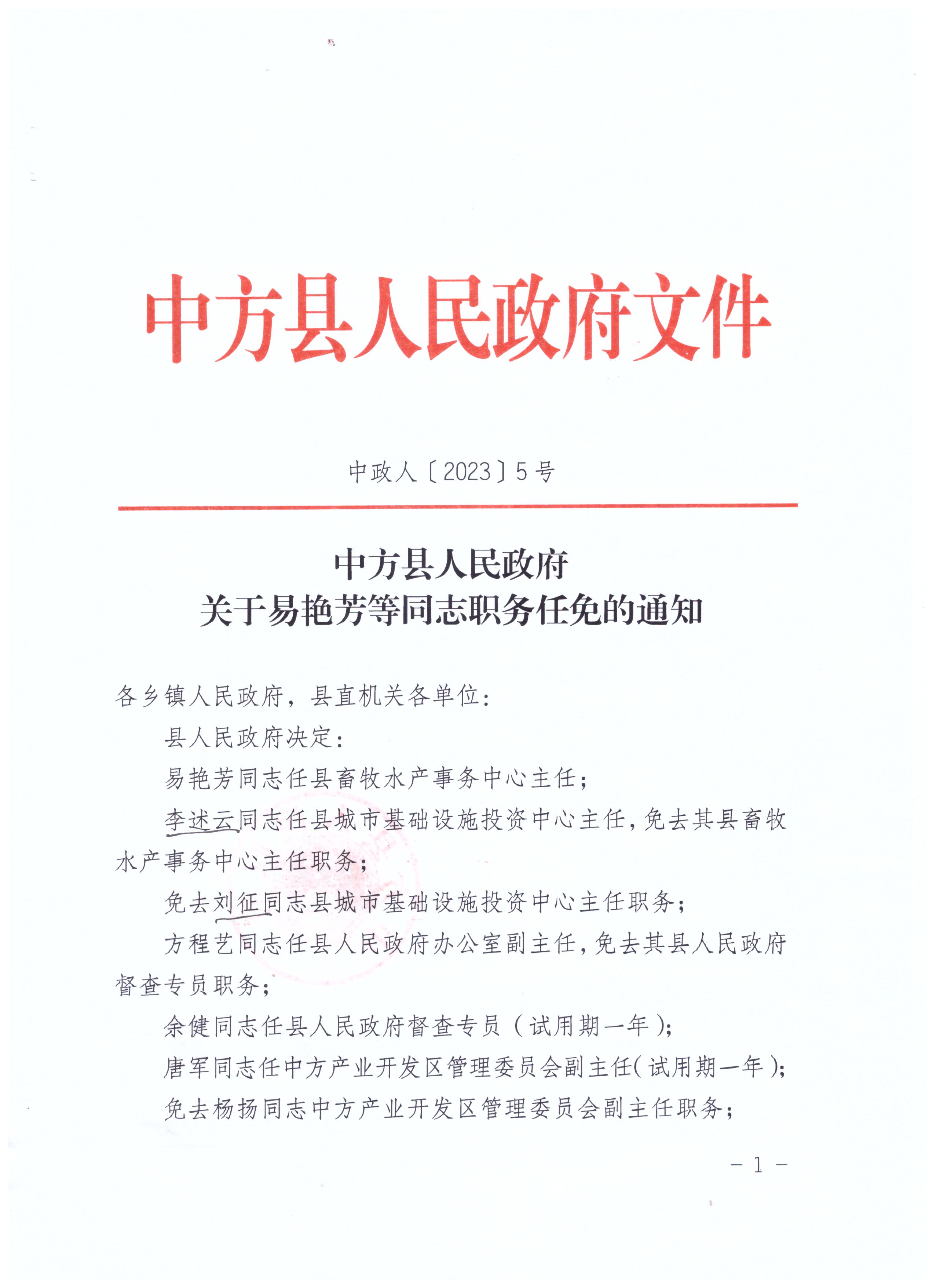 中方县人民政府文件

中政人〔2023〕5号

中方县人民政府
关于易艳芳等同志职务任免的通知

各乡镇人民政府，县直机关各单位：

县人民政府决定：

易艳芳同志任县畜牧水产事务中心主任；

李述云同志任县城市基础设施投资中心主任，免去其县畜牧水产事务中心主任职务；

免去刘征同志县城市基础设施投资中心主任职务；

方程艺同志任县人民政府办公室副主任，免去其县人民政府督查专员职务；

余健同志任县人民政府督查专员（试用期一年）；

唐军同志任中方产业开发区管理委员会副主任（试用期一年）；

免去杨扬同志中方产业开发区管理委员会副主任职务；

- 1 -